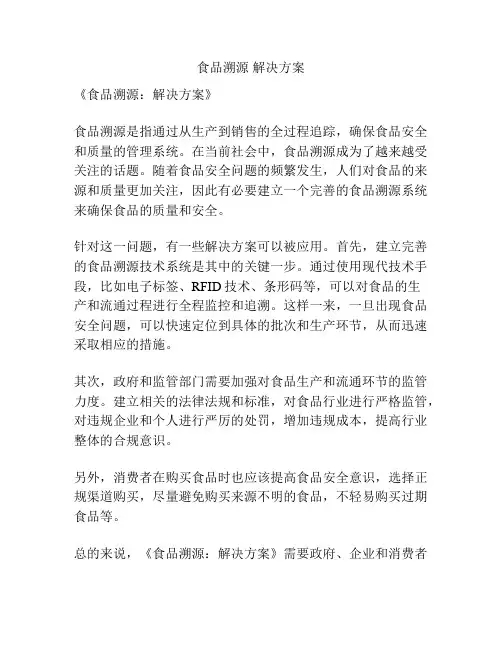 食品溯源 解决方案

《食品溯源：解决方案》

食品溯源是指通过从生产到销售的全过程追踪，确保食品安全和质量的管理系统。在当前社会中，食品溯源成为了越来越受关注的话题。随着食品安全问题的频繁发生，人们对食品的来源和质量更加关注，因此有必要建立一个完善的食品溯源系统来确保食品的质量和安全。

针对这一问题，有一些解决方案可以被应用。首先，建立完善的食品溯源技术系统是其中的关键一步。通过使用现代技术手段，比如电子标签、RFID 技术、条形码等，可以对食品的生产和流通过程进行全程监控和追溯。这样一来，一旦出现食品安全问题，可以快速定位到具体的批次和生产环节，从而迅速采取相应的措施。

其次，政府和监管部门需要加强对食品生产和流通环节的监管力度。建立相关的法律法规和标准，对食品行业进行严格监管，对违规企业和个人进行严厉的处罚，增加违规成本，提高行业整体的合规意识。

另外，消费者在购买食品时也应该提高食品安全意识，选择正规渠道购买，尽量避免购买来源不明的食品，不轻易购买过期食品等。

总的来说，《食品溯源：解决方案》需要政府、企业和消费者